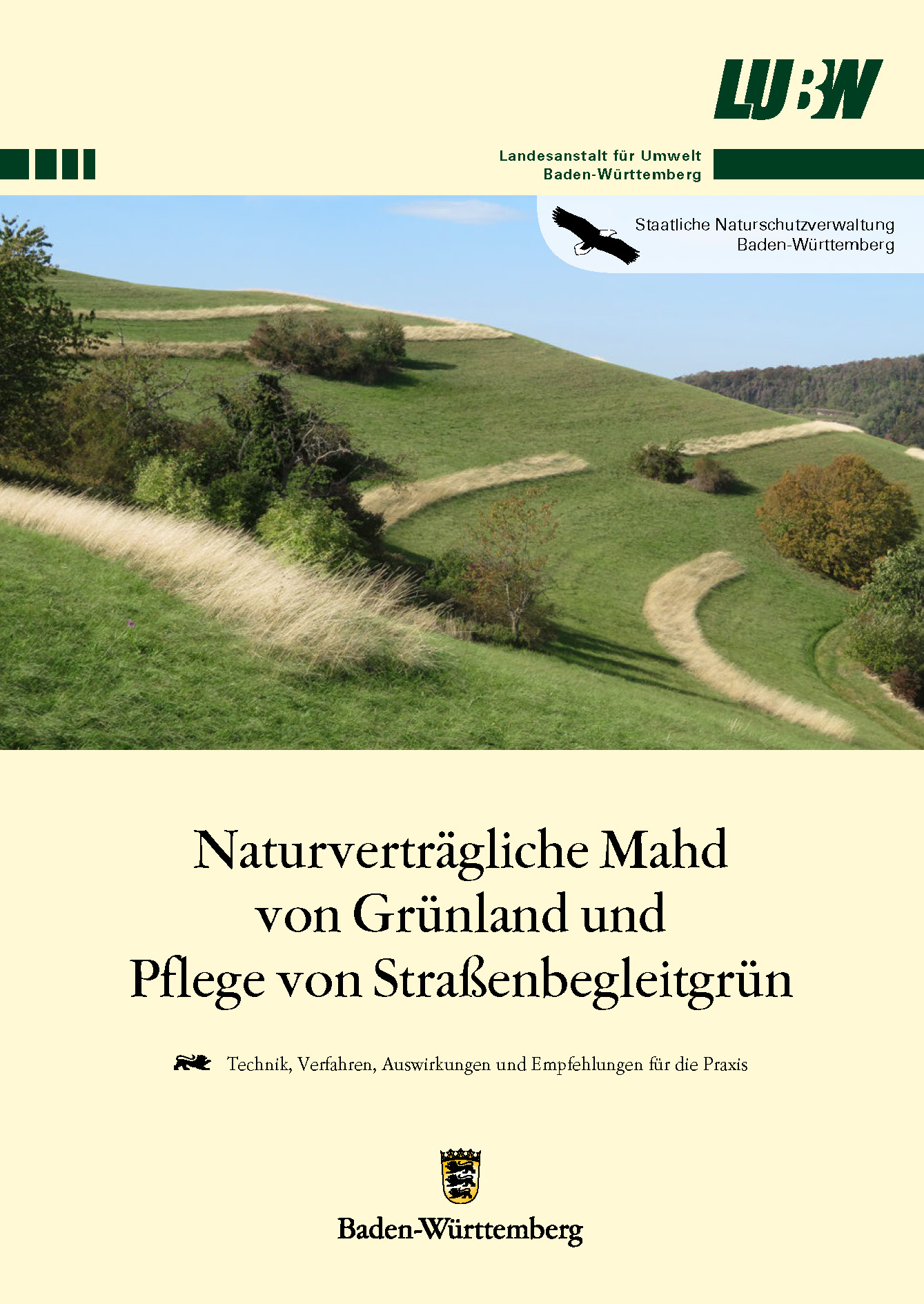 LUBW

Landesanstalt für Umwelt
Baden-Württemberg

Staatliche Naturschutzverwaltung
Baden-Württemberg

Naturverträgliche Mahd von Grünland und Pflege von Straßenbegleitgrün

Technik, Verfahren, Auswirkungen und Empfehlungen für die Praxis

Baden-Württemberg